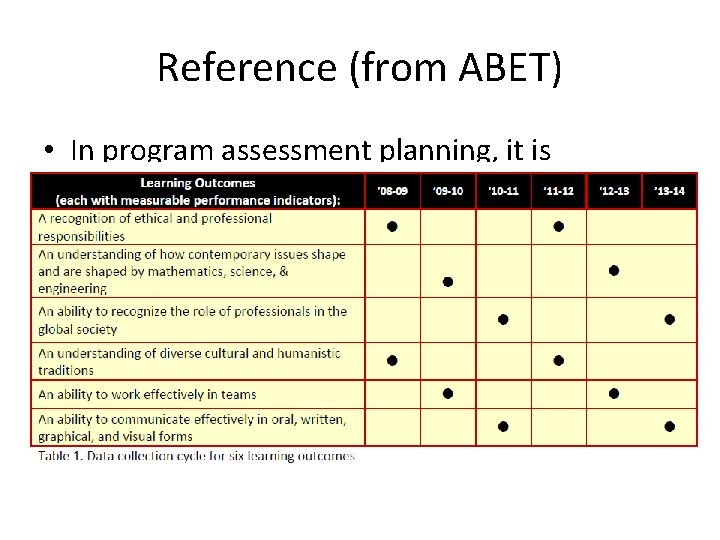 Reference (from ABET)

• In program assessment planning, it is

| Learning Outcomes (each with measurable performance indicators): | '08-09 | '09-10 | '10-11 | '11-12 | '12-13 | '13-14 |
|---|---|---|---|---|---|---|
| A recognition of ethical and professional responsibilities | ● | | | ● | | |
| An understanding of how contemporary issues shape and are shaped by mathematics, science, & engineering | | ● | | | ● | |
| An ability to recognize the role of professionals in the global society | | | ● | | | ● |
| An understanding of diverse cultural and humanistic traditions | ● | | | ● | | |
| An ability to work effectively in teams | | ● | | | ● | |
| An ability to communicate effectively in oral, written, graphical, and visual forms | | | ● | | | ● |

Table 1. Data collection cycle for six learning outcomes